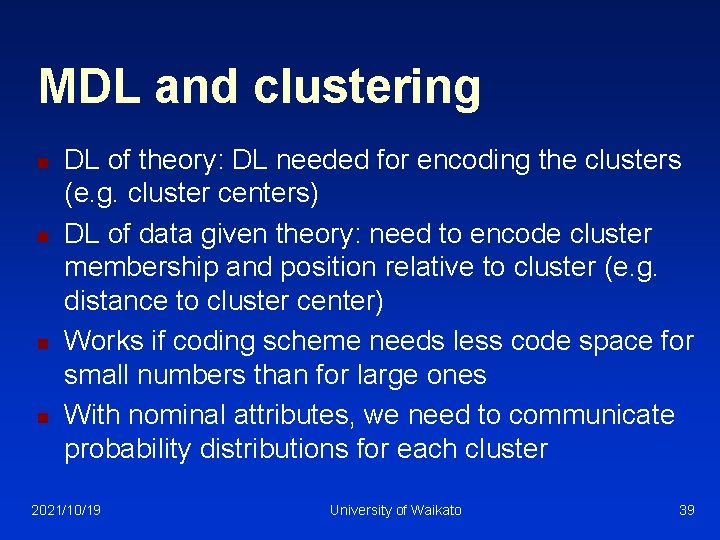 MDL and clustering

- DL of theory: DL needed for encoding the clusters (e.g. cluster centers)
- DL of data given theory: need to encode cluster membership and position relative to cluster (e.g. distance to cluster center)
- Works if coding scheme needs less code space for small numbers than for large ones
- With nominal attributes, we need to communicate probability distributions for each cluster

2021/10/19 University of Waikato 39